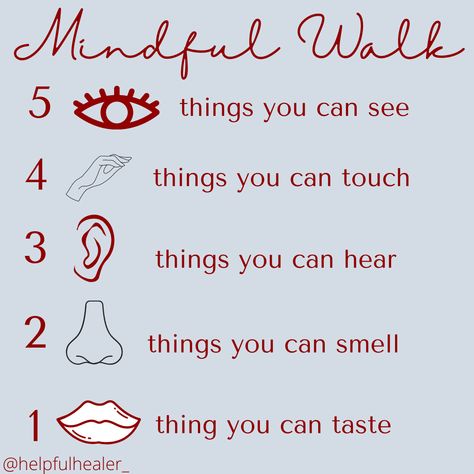 Mindful Walk

5 things you can see

4 things you can touch

3 things you can hear

2 things you can smell

1 thing you can taste

@helpfulhealer_